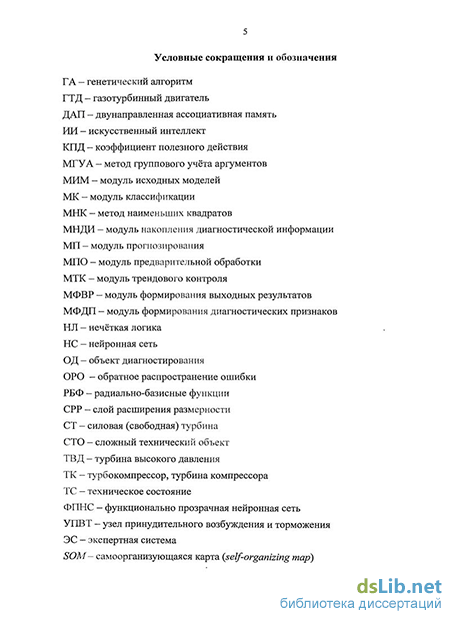 5

Условные сокращения и обозначения

ГА – генетический алгоритм

ГТД – газотурбинный двигатель

ДАП – двунаправленная ассоциативная память

ИИ – искусственный интеллект

КПД – коэффициент полезного действия

МГУА – метод группового учёта аргументов

МИМ – модуль исходных моделей

МК – модуль классификации

МНК – метод наименьших квадратов

МНДИ – модуль накопления диагностической информации

МП – модуль прогнозирования

МПО – модуль предварительной обработки

МТК – модуль трендового контроля

МФВР – модуль формирования выходных результатов

МФДП – модуль формирования диагностических признаков

НЛ – нечёткая логика

НС – нейронная сеть

ОД – объект диагностирования

ОРО – обратное распространение ошибки

РБФ – радиально-базисные функции

СРР – слой расширения размерности

СТ – силовая (свободная) турбина

СТО – сложный технический объект

ТВД – турбина высокого давления

ТК – турбокомпрессор, турбина компрессора

ТС – техническое состояние

ФПНС – функционально прозрачная нейронная сеть

УПВТ – узел принудительного возбуждения и торможения

ЭС – экспертная система

SOM – самоорганизующаяся карта (self-organizing map)

dsLib.net
библиотека диссертаций